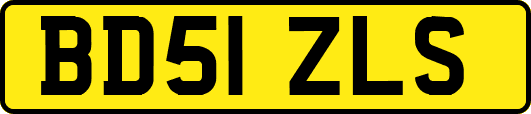 BD51 ZLS